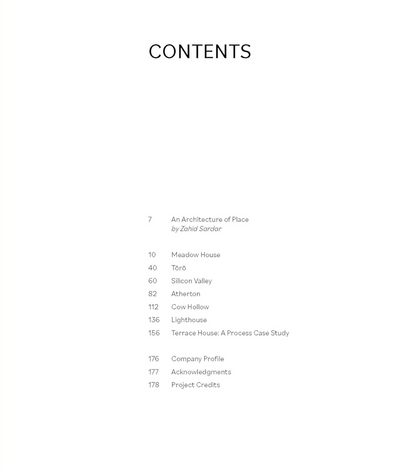 CONTENTS

7 An Architecture of Place
by Zahid Sardar

10 Meadow House
40 Tōrō
60 Silicon Valley
82 Atherton
112 Cow Hollow
136 Lighthouse
156 Terrace House: A Process Case Study

176 Company Profile
177 Acknowledgments
178 Project Credits